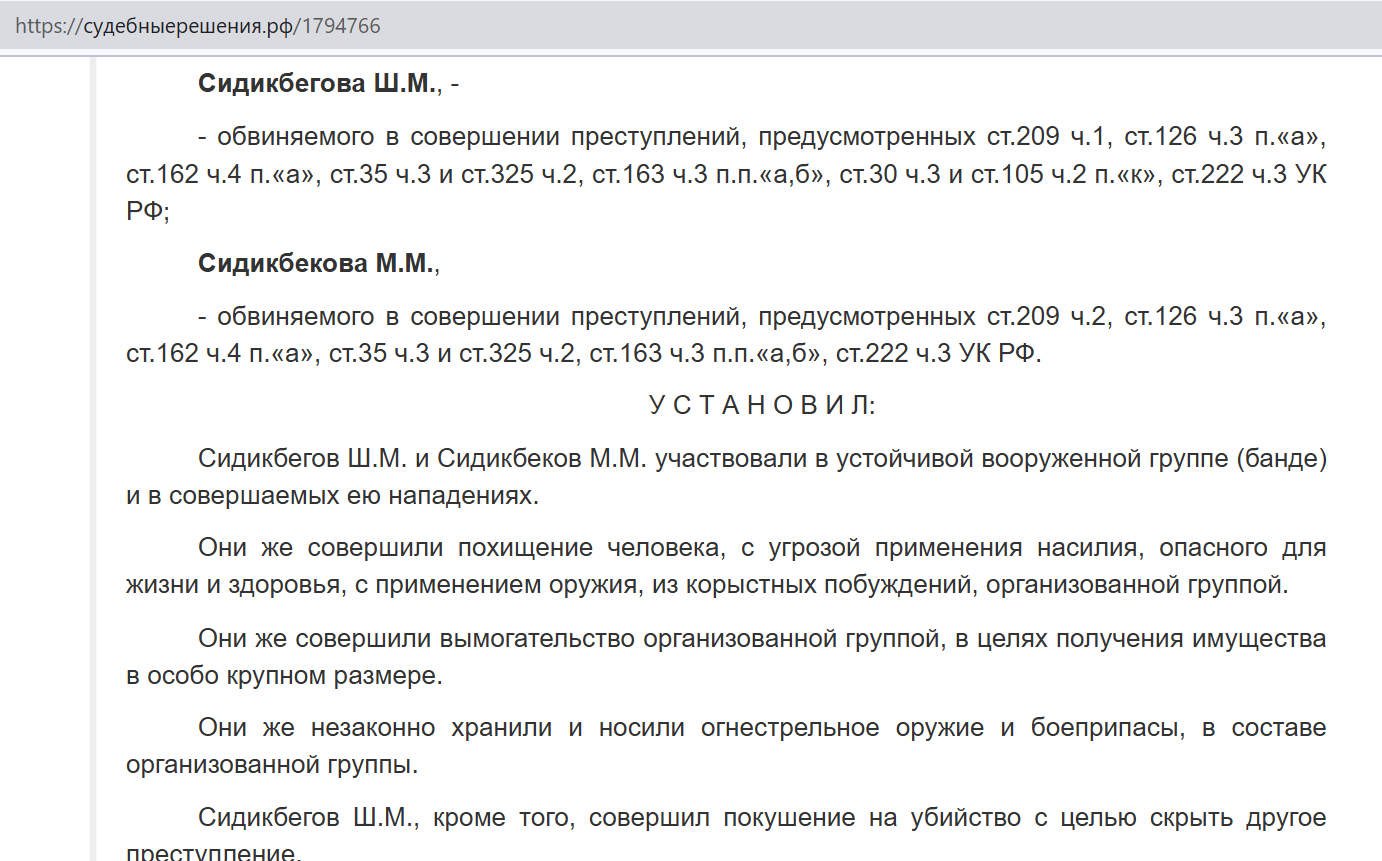 https://судебныерешения.рф/1794766

Сидикбегова Ш.М., -

- обвиняемого в совершении преступлений, предусмотренных ст.209 ч.1, ст.126 ч.3 п.«а», ст.162 ч.4 п.«а», ст.35 ч.3 и ст.325 ч.2, ст.163 ч.3 п.п.«а,б», ст.30 ч.3 и ст.105 ч.2 п.«к», ст.222 ч.3 УК РФ;

Сидикбекова М.М.,

- обвиняемого в совершении преступлений, предусмотренных ст.209 ч.2, ст.126 ч.3 п.«а», ст.162 ч.4 п.«а», ст.35 ч.3 и ст.325 ч.2, ст.163 ч.3 п.п.«а,б», ст.222 ч.3 УК РФ.

У С Т А Н О В И Л:

Сидикбегов Ш.М. и Сидикбеков М.М. участвовали в устойчивой вооруженной группе (банде) и в совершаемых ею нападениях.

Они же совершили похищение человека, с угрозой применения насилия, опасного для жизни и здоровья, с применением оружия, из корыстных побуждений, организованной группой.

Они же совершили вымогательство организованной группой, в целях получения имущества в особо крупном размере.

Они же незаконно хранили и носили огнестрельное оружие и боеприпасы, в составе организованной группы.

Сидикбегов Ш.М., кроме того, совершил покушение на убийство с целью скрыть другое преступление.